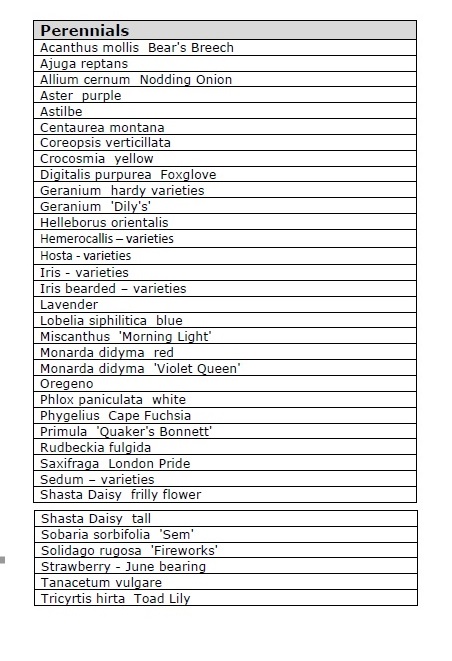 | Perennials |
|---|
| Acanthus mollis  Bear's Breech |
| Ajuga reptans |
| Allium cernum  Nodding Onion |
| Aster  purple |
| Astilbe |
| Centaurea montana |
| Coreopsis verticillata |
| Crocosmia  yellow |
| Digitalis purpurea  Foxglove |
| Geranium  hardy varieties |
| Geranium  'Dily's' |
| Helleborus orientalis |
| Hemerocallis – varieties |
| Hosta - varieties |
| Iris - varieties |
| Iris bearded – varieties |
| Lavender |
| Lobelia siphilitica  blue |
| Miscanthus  'Morning Light' |
| Monarda didyma  red |
| Monarda didyma  'Violet Queen' |
| Oregeno |
| Phlox paniculata  white |
| Phygelius  Cape Fuchsia |
| Primula  'Quaker's Bonnett' |
| Rudbeckia fulgida |
| Saxifraga  London Pride |
| Sedum – varieties |
| Shasta Daisy  frilly flower |

| Shasta Daisy  tall |
|---|
| Sobaria sorbifolia  'Sem' |
| Solidago rugosa  'Fireworks' |
| Strawberry - June bearing |
| Tanacetum vulgare |
| Tricyrtis hirta  Toad Lily |